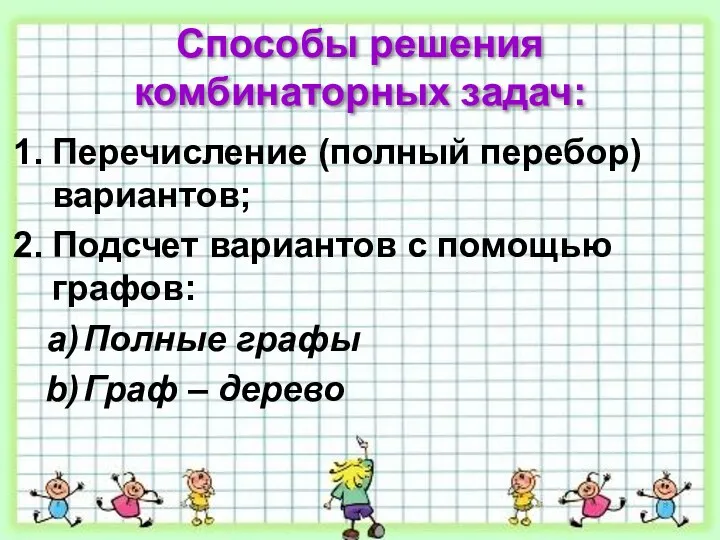 Способы решения комбинаторных задач:

1. Перечисление (полный перебор) вариантов;

2. Подсчет вариантов с помощью графов:

a) Полные графы

b) Граф – дерево